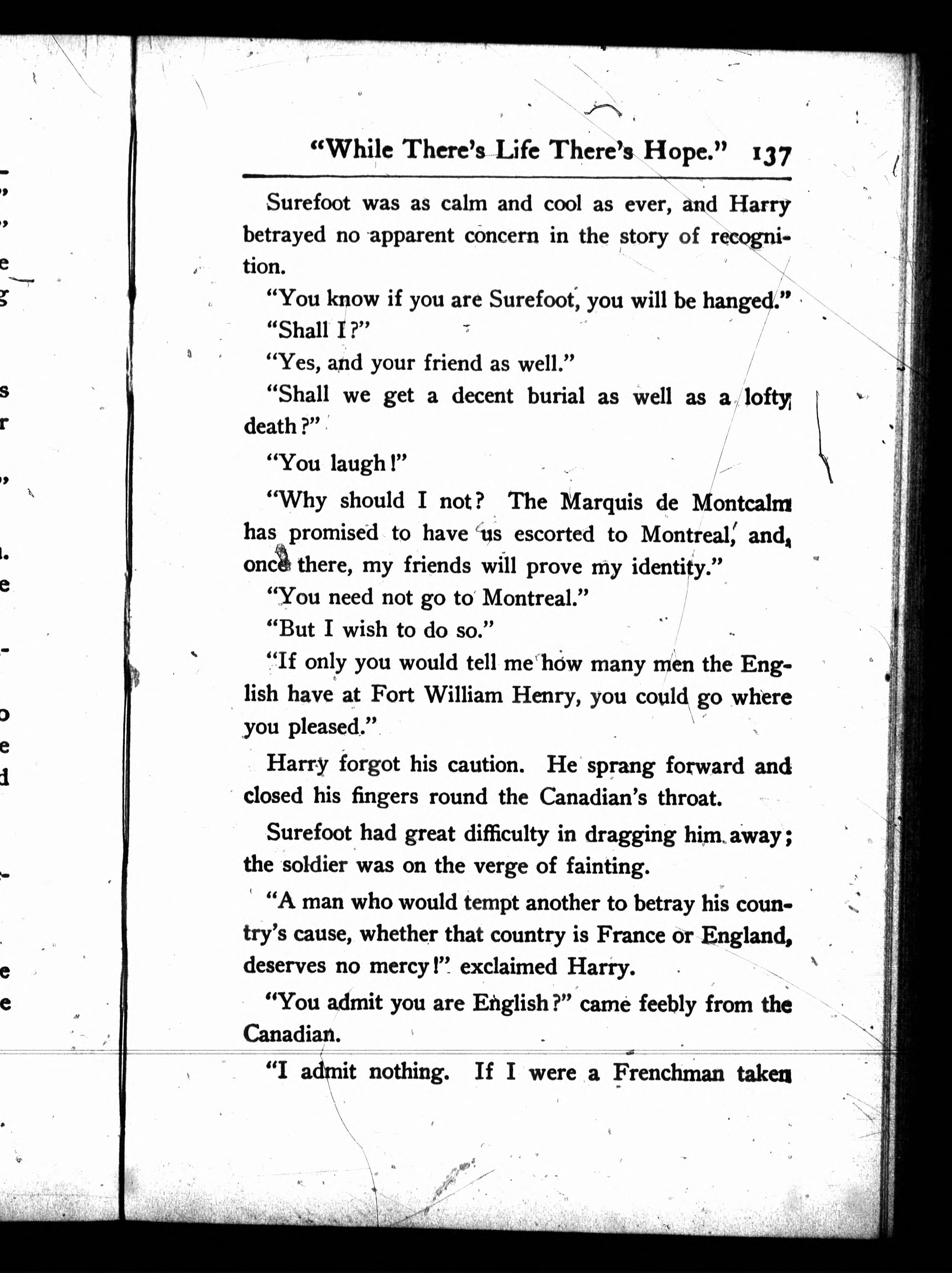 "While There's Life There's Hope." 137

Surefoot was as calm and cool as ever, and Harry betrayed no apparent concern in the story of recognition.

"You know if you are Surefoot, you will be hanged."

"Shall I?"

"Yes, and your friend as well."

"Shall we get a decent burial as well as a lofty death?"

"You laugh!"

"Why should I not? The Marquis de Montcalm has promised to have us escorted to Montreal, and, once there, my friends will prove my identity."

"You need not go to Montreal."

"But I wish to do so."

"If only you would tell me how many men the English have at Fort William Henry, you could go where you pleased."

Harry forgot his caution. He sprang forward and closed his fingers round the Canadian's throat.

Surefoot had great difficulty in dragging him away; the soldier was on the verge of fainting.

"A man who would tempt another to betray his country's cause, whether that country is France or England, deserves no mercy!" exclaimed Harry.

"You admit you are English?" came feebly from the Canadian.

"I admit nothing. If I were a Frenchman taken